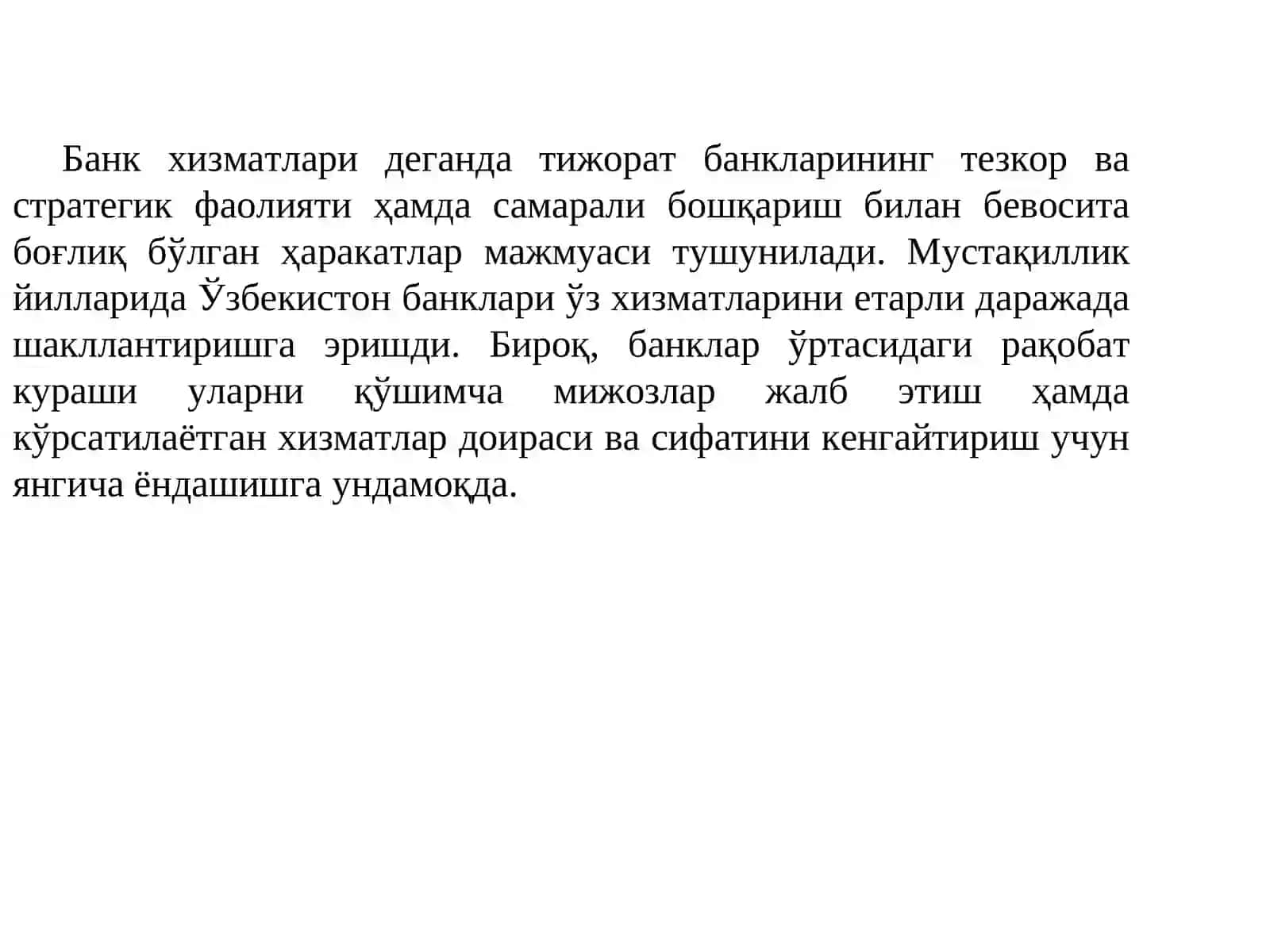 Банк хизматлари деганда тижорат банкларининг тезкор ва стратегик фаолияти ҳамда самарали бошқариш билан бевосита боғлиқ бўлган ҳаракатлар мажмуаси тушунилади. Мустақиллик йилларида Ўзбекистон банклари ўз хизматларини етарли даражада шакллантиришга эришди. Бироқ, банклар ўртасидаги рақобат кураши уларни қўшимча мижозлар жалб этиш ҳамда кўрсатилаётган хизматлар доираси ва сифатини кенгайтириш учун янгича ёндашишга ундамоқда.